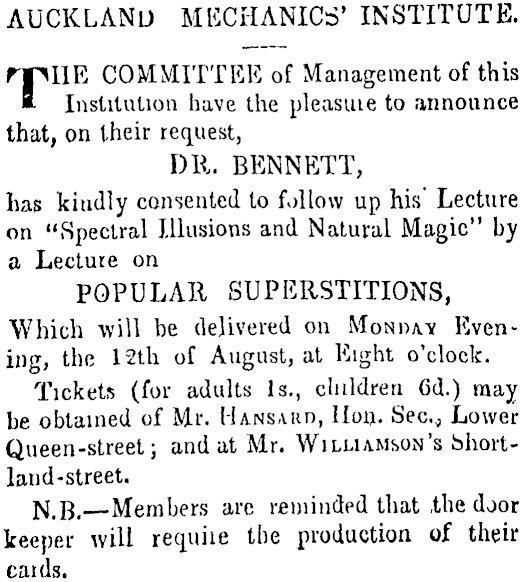 AUCKLAND MECHANICS' INSTITUTE.

THE COMMITTEE of Management of this Institution have the pleasure to announce that, on their request,

DR. BENNETT,

has kindly consented to follow up his Lecture on "Spectral Illusions and Natural Magic" by a Lecture on

POPULAR SUPERSTITIONS,

Which will be delivered on MONDAY Evening, the 12th of August, at Eight o'clock.

Tickets (for adults 1s., children 6d.) may be obtained of Mr. HANSARD, Hon. Sec., Lower Queen-street; and at Mr. WILLIAMSON's Shortland-street.

N.B.—Members are reminded that the door keeper will require the production of their cards.